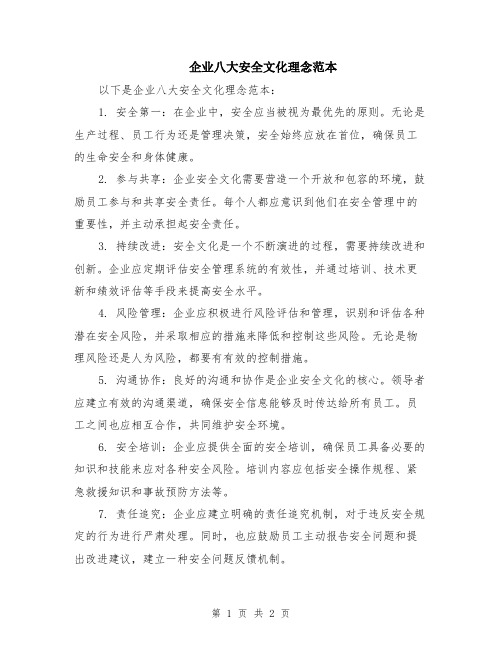 企业八大安全文化理念范本

以下是企业八大安全文化理念范本：

1. 安全第一：在企业中，安全应当被视为最优先的原则。无论是生产过程、员工行为还是管理决策，安全始终应放在首位，确保员工的生命安全和身体健康。

2. 参与共享：企业安全文化需要营造一个开放和包容的环境，鼓励员工参与和共享安全责任。每个人都应意识到他们在安全管理中的重要性，并主动承担起安全责任。

3. 持续改进：安全文化是一个不断演进的过程，需要持续改进和创新。企业应定期评估安全管理系统的有效性，并通过培训、技术更新和绩效评估等手段来提高安全水平。

4. 风险管理：企业应积极进行风险评估和管理，识别和评估各种潜在安全风险，并采取相应的措施来降低和控制这些风险。无论是物理风险还是人为风险，都要有有效的控制措施。

5. 沟通协作：良好的沟通和协作是企业安全文化的核心。领导者应建立有效的沟通渠道，确保安全信息能够及时传达给所有员工。员工之间也应相互合作，共同维护安全环境。

6. 安全培训：企业应提供全面的安全培训，确保员工具备必要的知识和技能来应对各种安全风险。培训内容应包括安全操作规程、紧急救援知识和事故预防方法等。

7. 责任追究：企业应建立明确的责任追究机制，对于违反安全规定的行为进行严肃处理。同时，也应鼓励员工主动报告安全问题和提出改进建议，建立一种安全问题反馈机制。

第 1 页 共 2 页